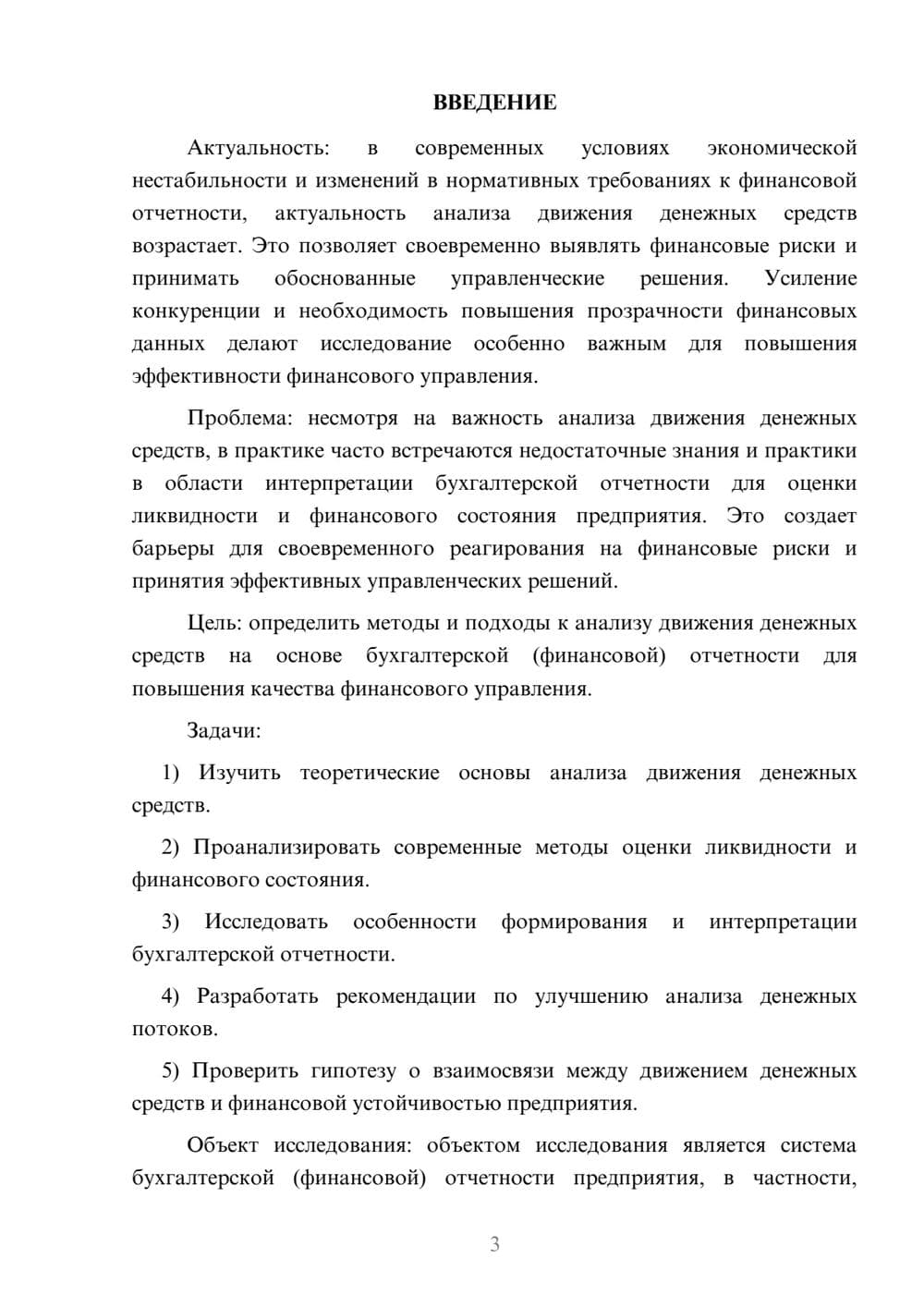 ВВЕДЕНИЕ

Актуальность: в современных условиях экономической нестабильности и изменений в нормативных требованиях к финансовой отчетности, актуальность анализа движения денежных средств возрастает. Это позволяет своевременно выявлять финансовые риски и принимать обоснованные управленческие решения. Усиление конкуренции и необходимость повышения прозрачности финансовых данных делают исследование особенно важным для повышения эффективности финансового управления.

Проблема: несмотря на важность анализа движения денежных средств, в практике часто встречаются недостаточные знания и практики в области интерпретации бухгалтерской отчетности для оценки ликвидности и финансового состояния предприятия. Это создает барьеры для своевременного реагирования на финансовые риски и принятия эффективных управленческих решений.

Цель: определить методы и подходы к анализу движения денежных средств на основе бухгалтерской (финансовой) отчетности для повышения качества финансового управления.

Задачи:

1) Изучить теоретические основы анализа движения денежных средств.

2) Проанализировать современные методы оценки ликвидности и финансового состояния.

3) Исследовать особенности формирования и интерпретации бухгалтерской отчетности.

4) Разработать рекомендации по улучшению анализа денежных потоков.

5) Проверить гипотезу о взаимосвязи между движением денежных средств и финансовой устойчивостью предприятия.

Объект исследования: объектом исследования является система бухгалтерской (финансовой) отчетности предприятия, в частности,

3